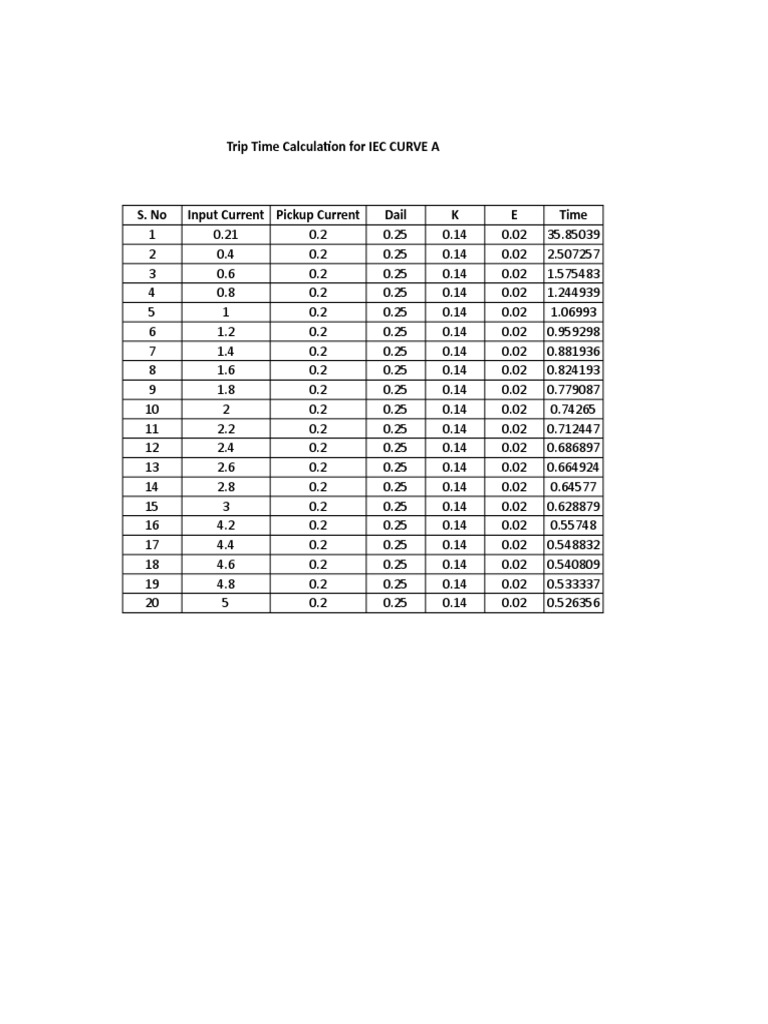 Trip Time Calculation for IEC CURVE A

| S. No | Input Current | Pickup Current | Dail | K | E | Time |
|---|---|---|---|---|---|---|
| 1 | 0.21 | 0.2 | 0.25 | 0.14 | 0.02 | 35.85039 |
| 2 | 0.4 | 0.2 | 0.25 | 0.14 | 0.02 | 2.507257 |
| 3 | 0.6 | 0.2 | 0.25 | 0.14 | 0.02 | 1.575483 |
| 4 | 0.8 | 0.2 | 0.25 | 0.14 | 0.02 | 1.244939 |
| 5 | 1 | 0.2 | 0.25 | 0.14 | 0.02 | 1.06993 |
| 6 | 1.2 | 0.2 | 0.25 | 0.14 | 0.02 | 0.959298 |
| 7 | 1.4 | 0.2 | 0.25 | 0.14 | 0.02 | 0.881936 |
| 8 | 1.6 | 0.2 | 0.25 | 0.14 | 0.02 | 0.824193 |
| 9 | 1.8 | 0.2 | 0.25 | 0.14 | 0.02 | 0.779087 |
| 10 | 2 | 0.2 | 0.25 | 0.14 | 0.02 | 0.74265 |
| 11 | 2.2 | 0.2 | 0.25 | 0.14 | 0.02 | 0.712447 |
| 12 | 2.4 | 0.2 | 0.25 | 0.14 | 0.02 | 0.686897 |
| 13 | 2.6 | 0.2 | 0.25 | 0.14 | 0.02 | 0.664924 |
| 14 | 2.8 | 0.2 | 0.25 | 0.14 | 0.02 | 0.64577 |
| 15 | 3 | 0.2 | 0.25 | 0.14 | 0.02 | 0.628879 |
| 16 | 4.2 | 0.2 | 0.25 | 0.14 | 0.02 | 0.55748 |
| 17 | 4.4 | 0.2 | 0.25 | 0.14 | 0.02 | 0.548832 |
| 18 | 4.6 | 0.2 | 0.25 | 0.14 | 0.02 | 0.540809 |
| 19 | 4.8 | 0.2 | 0.25 | 0.14 | 0.02 | 0.533337 |
| 20 | 5 | 0.2 | 0.25 | 0.14 | 0.02 | 0.526356 |